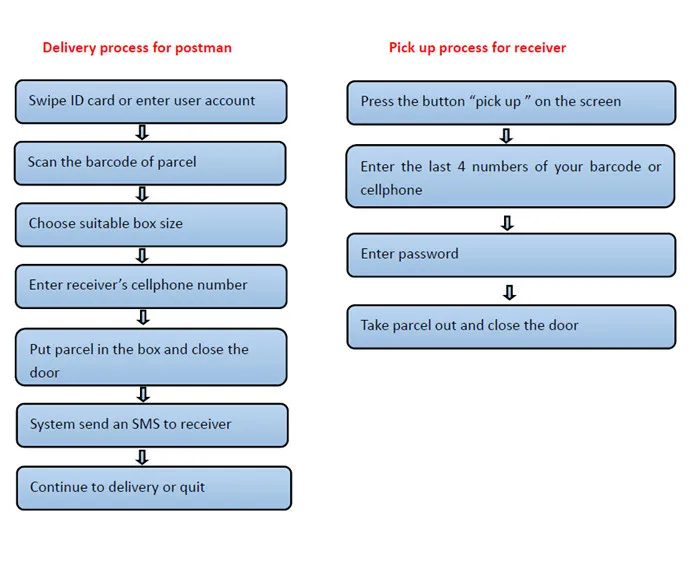 Delivery process for postman

Swipe ID card or enter user account

Scan the barcode of parcel

Choose suitable box size

Enter receiver's cellphone number

Put parcel in the box and close the door

System send an SMS to receiver

Continue to delivery or quit

Pick up process for receiver

Press the button "pick up " on the screen

Enter the last 4 numbers of your barcode or cellphone

Enter password

Take parcel out and close the door